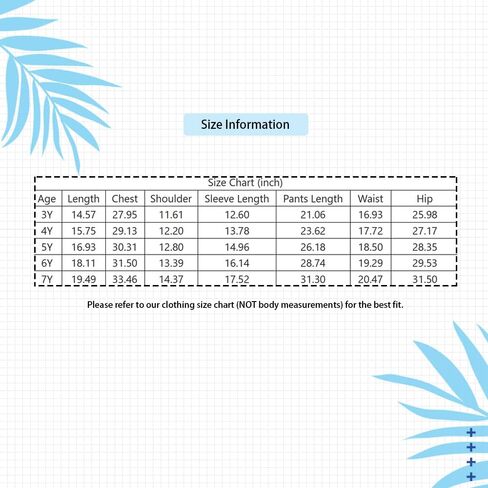 Size Information

Size Chart (inch)

| Age | Length | Chest | Shoulder | Sleeve Length | Pants Length | Waist | Hip |
|---|---|---|---|---|---|---|---|
| 3Y | 14.57 | 27.95 | 11.61 | 12.60 | 21.06 | 16.93 | 25.98 |
| 4Y | 15.75 | 29.13 | 12.20 | 13.78 | 23.62 | 17.72 | 27.17 |
| 5Y | 16.93 | 30.31 | 12.80 | 14.96 | 26.18 | 18.50 | 28.35 |
| 6Y | 18.11 | 31.50 | 13.39 | 16.14 | 28.74 | 19.29 | 29.53 |
| 7Y | 19.49 | 33.46 | 14.37 | 17.52 | 31.30 | 20.47 | 31.50 |

Please refer to our clothing size chart (NOT body measurements) for the best fit.